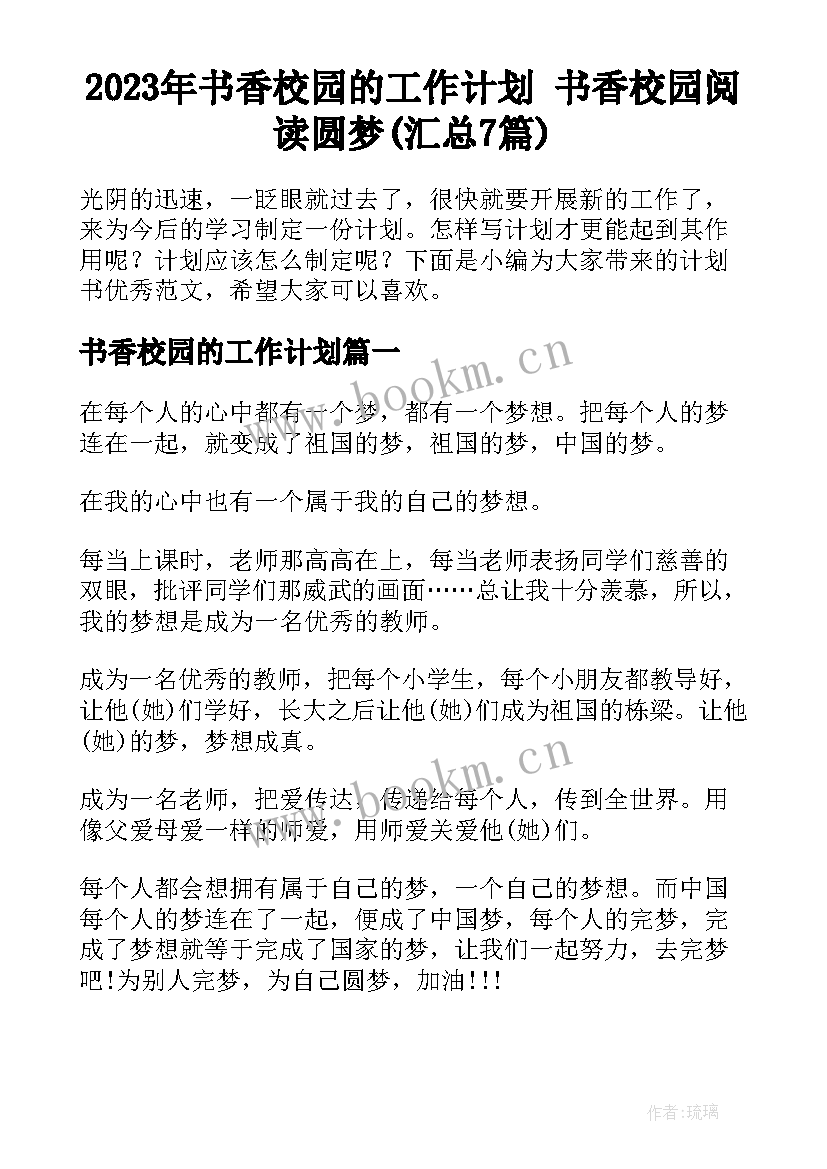 2023年书香校园的工作计划 书香校园阅读圆梦(汇总7篇)

光阴的迅速，一眨眼就过去了，很快就要开展新的工作了，来为今后的学习制定一份计划。怎样写计划才更能起到其作用呢？计划应该怎么制定呢？下面是小编为大家带来的计划书优秀范文，希望大家可以喜欢。

书香校园的工作计划篇一

www.bookm.cn

在每个人的心中都有一个梦，都有一个梦想。把每个人的梦连在一起，就变成了祖国的梦，祖国的梦，中国的梦。

在我的心中也有一个属于我的自己的梦想。

每当上课时，老师那高高在上，每当老师表扬同学们慈善的双眼，批评同学们那威武的画面……总让我十分羡慕，所以，我的梦想是成为一名优秀的教师。

成为一名优秀的教师，把每个小学生，每个小朋友都教导好，让他(她)们学好，长大之后让他(她)们成为祖国的栋梁。让他(她)的梦，梦想成真。

www.bookm.cn

成为一名老师，把爱传达，传递给每个人，传到全世界。用像父爱母爱一样的师爱，用师爱关爱他(她)们。

每个人都会想拥有属于自己的梦，一个自己的梦想。而中国每个人的梦连在了一起，便成了中国梦，每个人的完梦，完成了梦想就等于完成了国家的梦，让我们一起努力，去完梦吧!为别人完梦，为自己圆梦，加油!!!

作者:琉璃